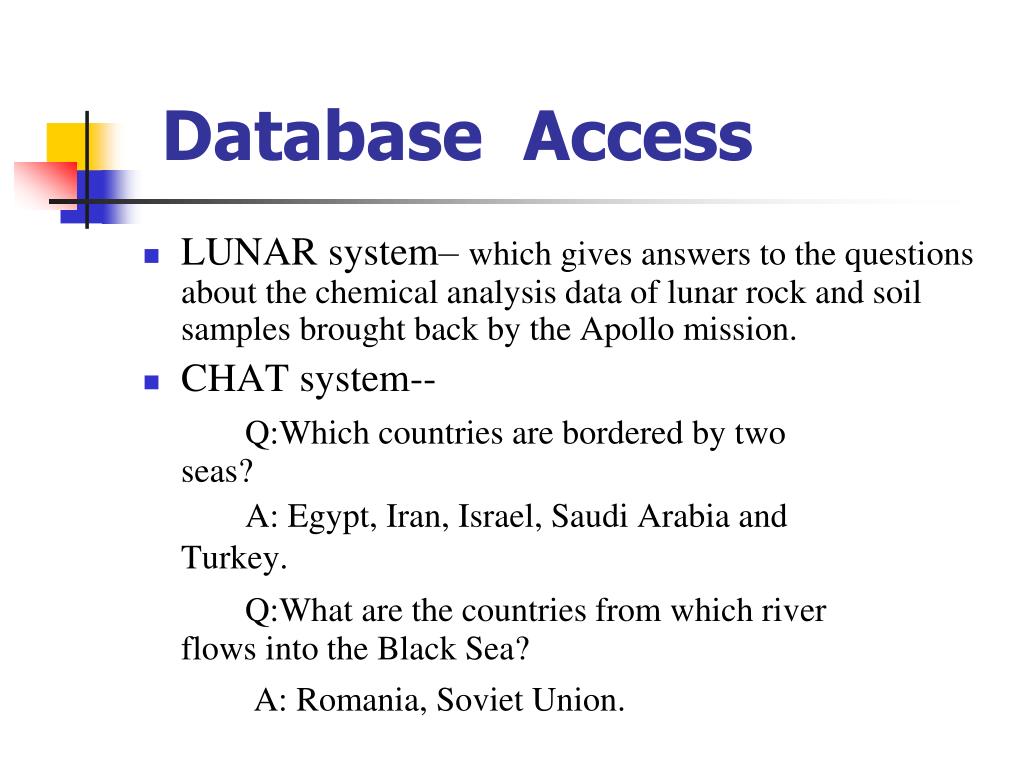 Database Access

LUNAR system– which gives answers to the questions about the chemical analysis data of lunar rock and soil samples brought back by the Apollo mission.

CHAT system--

Q:Which countries are bordered by two seas?

A: Egypt, Iran, Israel, Saudi Arabia and Turkey.

Q:What are the countries from which river flows into the Black Sea?

A: Romania, Soviet Union.